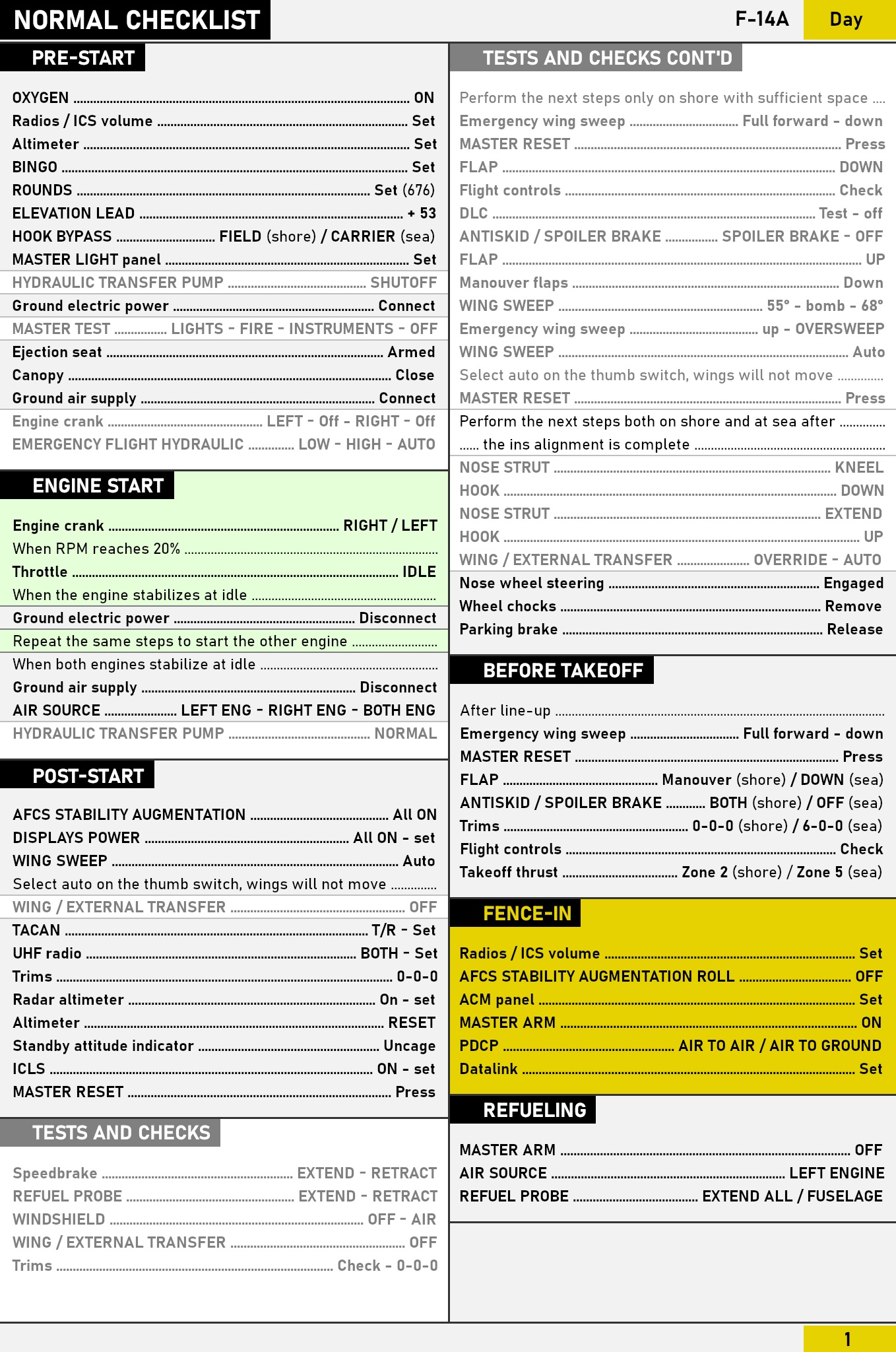 NORMAL CHECKLIST

F-14A Day

PRE-START

OXYGEN ........ ON
Radios / ICS volume ........ Set
Altimeter ........ Set
BINGO ........ Set
ROUNDS ........ Set (676)
ELEVATION LEAD ........ + 53
HOOK BYPASS ........ FIELD (shore) / CARRIER (sea)
MASTER LIGHT panel ........ Set
HYDRAULIC TRANSFER PUMP ........ SHUTOFF
Ground electric power ........ Connect
MASTER TEST ........ LIGHTS - FIRE - INSTRUMENTS - OFF
Ejection seat ........ Armed
Canopy ........ Close
Ground air supply ........ Connect
Engine crank ........ LEFT - Off - RIGHT - Off
EMERGENCY FLIGHT HYDRAULIC ........ LOW - HIGH - AUTO

ENGINE START

Engine crank ........ RIGHT / LEFT
When RPM reaches 20% ........
Throttle ........ IDLE
When the engine stabilizes at idle ........
Ground electric power ........ Disconnect
Repeat the same steps to start the other engine ........
When both engines stabilize at idle ........
Ground air supply ........ Disconnect
AIR SOURCE ........ LEFT ENG - RIGHT ENG - BOTH ENG
HYDRAULIC TRANSFER PUMP ........ NORMAL

POST-START

AFCS STABILITY AUGMENTATION ........ All ON
DISPLAYS POWER ........ All ON - set
WING SWEEP ........ Auto
Select auto on the thumb switch, wings will not move ........
WING / EXTERNAL TRANSFER ........ OFF
TACAN ........ T/R - Set
UHF radio ........ BOTH - Set
Trims ........ 0-0-0
Radar altimeter ........ On - set
Altimeter ........ RESET
Standby attitude indicator ........ Uncage
ICLS ........ ON - set
MASTER RESET ........ Press

TESTS AND CHECKS

Speedbrake ........ EXTEND - RETRACT
REFUEL PROBE ........ EXTEND - RETRACT
WINDSHIELD ........ OFF - AIR
WING / EXTERNAL TRANSFER ........ OFF
Trims ........ Check - 0-0-0

TESTS AND CHECKS CONT'D

Perform the next steps only on shore with sufficient space ....
Emergency wing sweep ........ Full forward - down
MASTER RESET ........ Press
FLAP ........ DOWN
Flight controls ........ Check
DLC ........ Test - off
ANTISKID / SPOILER BRAKE ........ SPOILER BRAKE - OFF
FLAP ........ UP
Manouver flaps ........ Down
WING SWEEP ........ 55° - bomb - 68°
Emergency wing sweep ........ up - OVERSWEEP
WING SWEEP ........ Auto
Select auto on the thumb switch, wings will not move ........
MASTER RESET ........ Press
Perform the next steps both on shore and at sea after ........
...... the ins alignment is complete ........
NOSE STRUT ........ KNEEL
HOOK ........ DOWN
NOSE STRUT ........ EXTEND
HOOK ........ UP
WING / EXTERNAL TRANSFER ........ OVERRIDE - AUTO
Nose wheel steering ........ Engaged
Wheel chocks ........ Remove
Parking brake ........ Release

BEFORE TAKEOFF

After line-up ........
Emergency wing sweep ........ Full forward - down
MASTER RESET ........ Press
FLAP ........ Manouver (shore) / DOWN (sea)
ANTISKID / SPOILER BRAKE ........ BOTH (shore) / OFF (sea)
Trims ........ 0-0-0 (shore) / 6-0-0 (sea)
Flight controls ........ Check
Takeoff thrust ........ Zone 2 (shore) / Zone 5 (sea)

FENCE-IN

Radios / ICS volume ........ Set
AFCS STABILITY AUGMENTATION ROLL ........ OFF
ACM panel ........ Set
MASTER ARM ........ ON
PDCP ........ AIR TO AIR / AIR TO GROUND
Datalink ........ Set

REFUELING

MASTER ARM ........ OFF
AIR SOURCE ........ LEFT ENGINE
REFUEL PROBE ........ EXTEND ALL / FUSELAGE

1